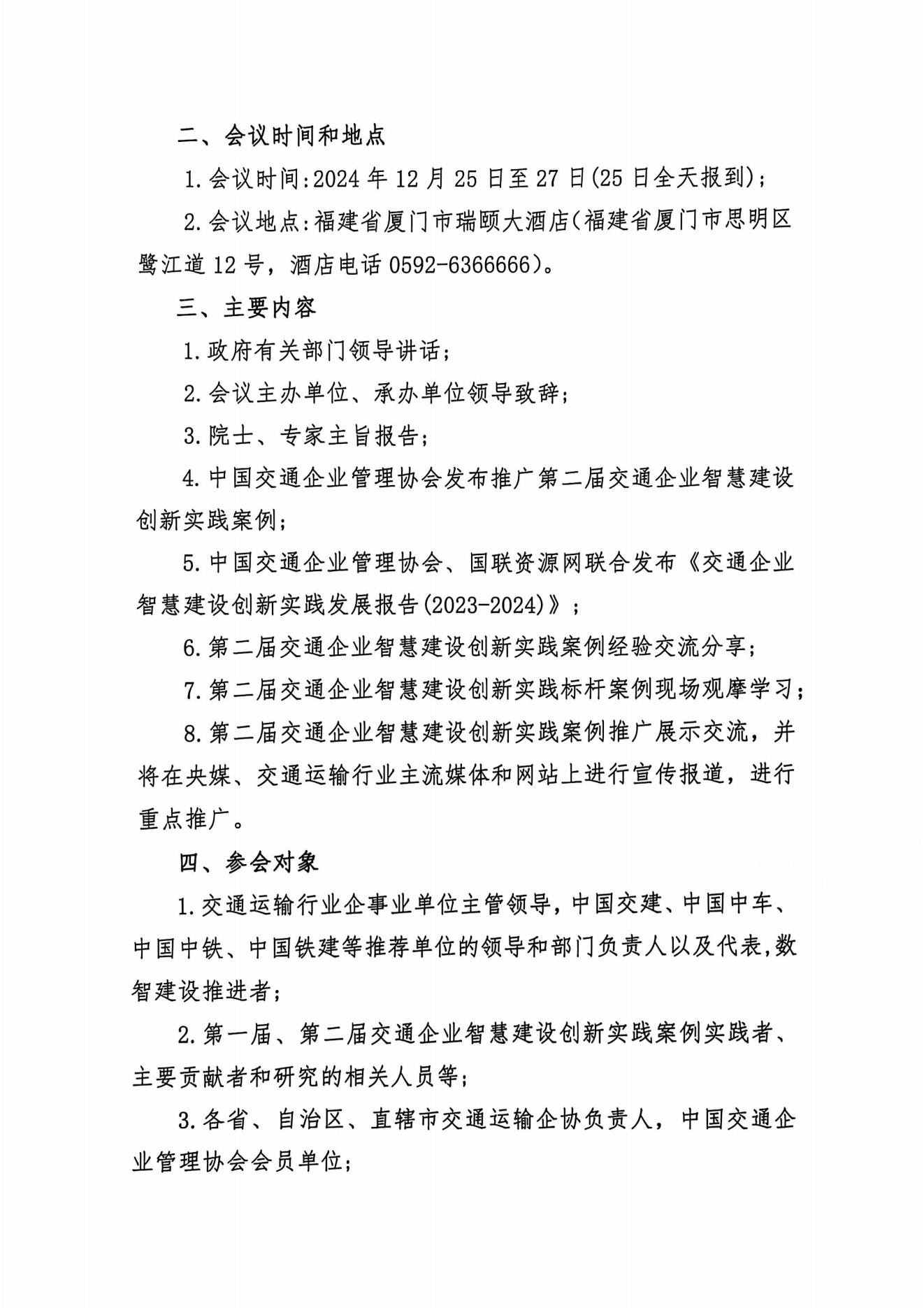 二、会议时间和地点

1.会议时间:2024 年 12 月 25 日至 27 日(25 日全天报到);

2.会议地点:福建省厦门市瑞颐大酒店(福建省厦门市思明区鹭江道 12 号，酒店电话 0592-6366666)。

三、主要内容

1.政府有关部门领导讲话;

2.会议主办单位、承办单位领导致辞;

3.院士、专家主旨报告;

4.中国交通企业管理协会发布推广第二届交通企业智慧建设创新实践案例;

5.中国交通企业管理协会、国联资源网联合发布《交通企业智慧建设创新实践发展报告(2023-2024)》;

6.第二届交通企业智慧建设创新实践案例经验交流分享;

7.第二届交通企业智慧建设创新实践标杆案例现场观摩学习;

8.第二届交通企业智慧建设创新实践案例推广展示交流，并将在央媒、交通运输行业主流媒体和网站上进行宣传报道，进行重点推广。

四、参会对象

1.交通运输行业企事业单位主管领导，中国交建、中国中车、中国中铁、中国铁建等推荐单位的领导和部门负责人以及代表,数智建设推进者;

2.第一届、第二届交通企业智慧建设创新实践案例实践者、主要贡献者和研究的相关人员等;

3.各省、自治区、直辖市交通运输企协负责人，中国交通企业管理协会会员单位;